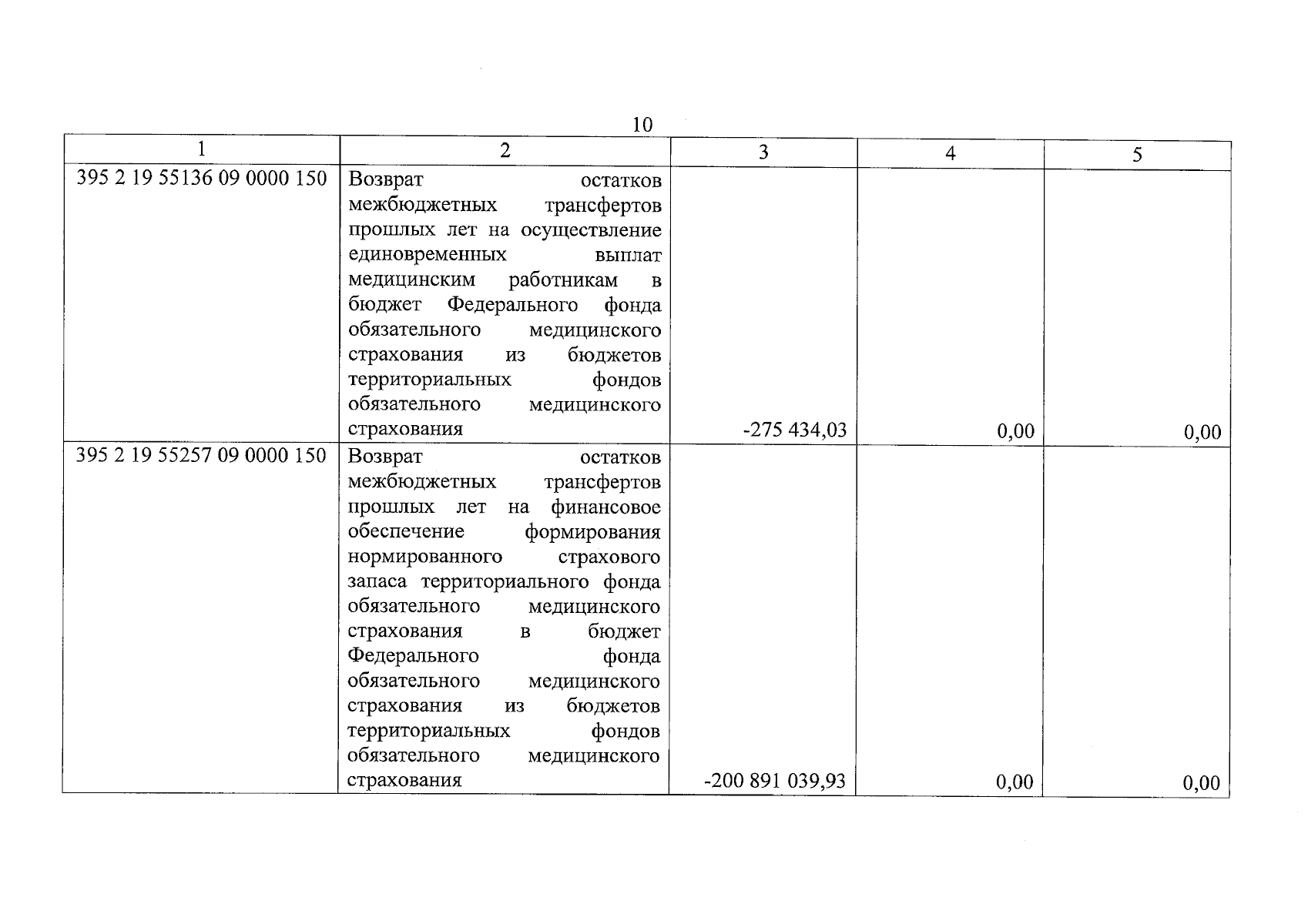 10

| 1 | 2 | 3 | 4 | 5 |
|---|---|---|---|---|
| 395 2 19 55136 09 0000 150 | Возврат остатков межбюджетных трансфертов прошлых лет на осуществление единовременных выплат медицинским работникам в бюджет Федерального фонда обязательного медицинского страхования из бюджетов территориальных фондов обязательного медицинского страхования | -275 434,03 | 0,00 | 0,00 |
| 395 2 19 55257 09 0000 150 | Возврат остатков межбюджетных трансфертов прошлых лет на финансовое обеспечение формирования нормированного страхового запаса территориального фонда обязательного медицинского страхования в бюджет Федерального фонда обязательного медицинского страхования из бюджетов территориальных фондов обязательного медицинского страхования | -200 891 039,93 | 0,00 | 0,00 |